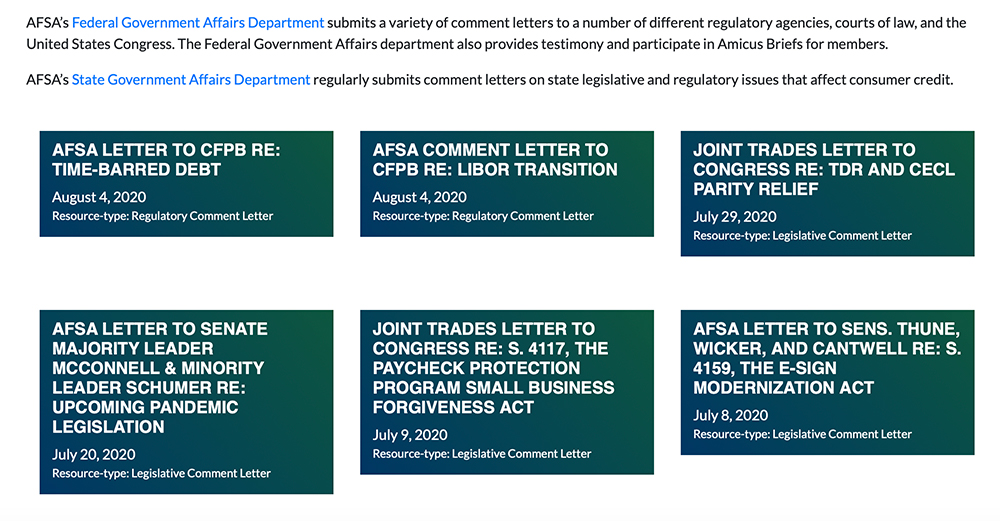 AFSA's Federal Government Affairs Department submits a variety of comment letters to a number of different regulatory agencies, courts of law, and the United States Congress. The Federal Government Affairs department also provides testimony and participate in Amicus Briefs for members.

AFSA's State Government Affairs Department regularly submits comment letters on state legislative and regulatory issues that affect consumer credit.

AFSA LETTER TO CFPB RE: TIME-BARRED DEBT

August 4, 2020
Resource-type: Regulatory Comment Letter

AFSA COMMENT LETTER TO CFPB RE: LIBOR TRANSITION

August 4, 2020
Resource-type: Regulatory Comment Letter

JOINT TRADES LETTER TO CONGRESS RE: TDR AND CECL PARITY RELIEF

July 29, 2020
Resource-type: Legislative Comment Letter

AFSA LETTER TO SENATE MAJORITY LEADER MCCONNELL & MINORITY LEADER SCHUMER RE: UPCOMING PANDEMIC LEGISLATION

July 20, 2020
Resource-type: Legislative Comment Letter

JOINT TRADES LETTER TO CONGRESS RE: S. 4117, THE PAYCHECK PROTECTION PROGRAM SMALL BUSINESS FORGIVENESS ACT

July 9, 2020
Resource-type: Legislative Comment Letter

AFSA LETTER TO SENS. THUNE, WICKER, AND CANTWELL RE: S. 4159, THE E-SIGN MODERNIZATION ACT

July 8, 2020
Resource-type: Legislative Comment Letter